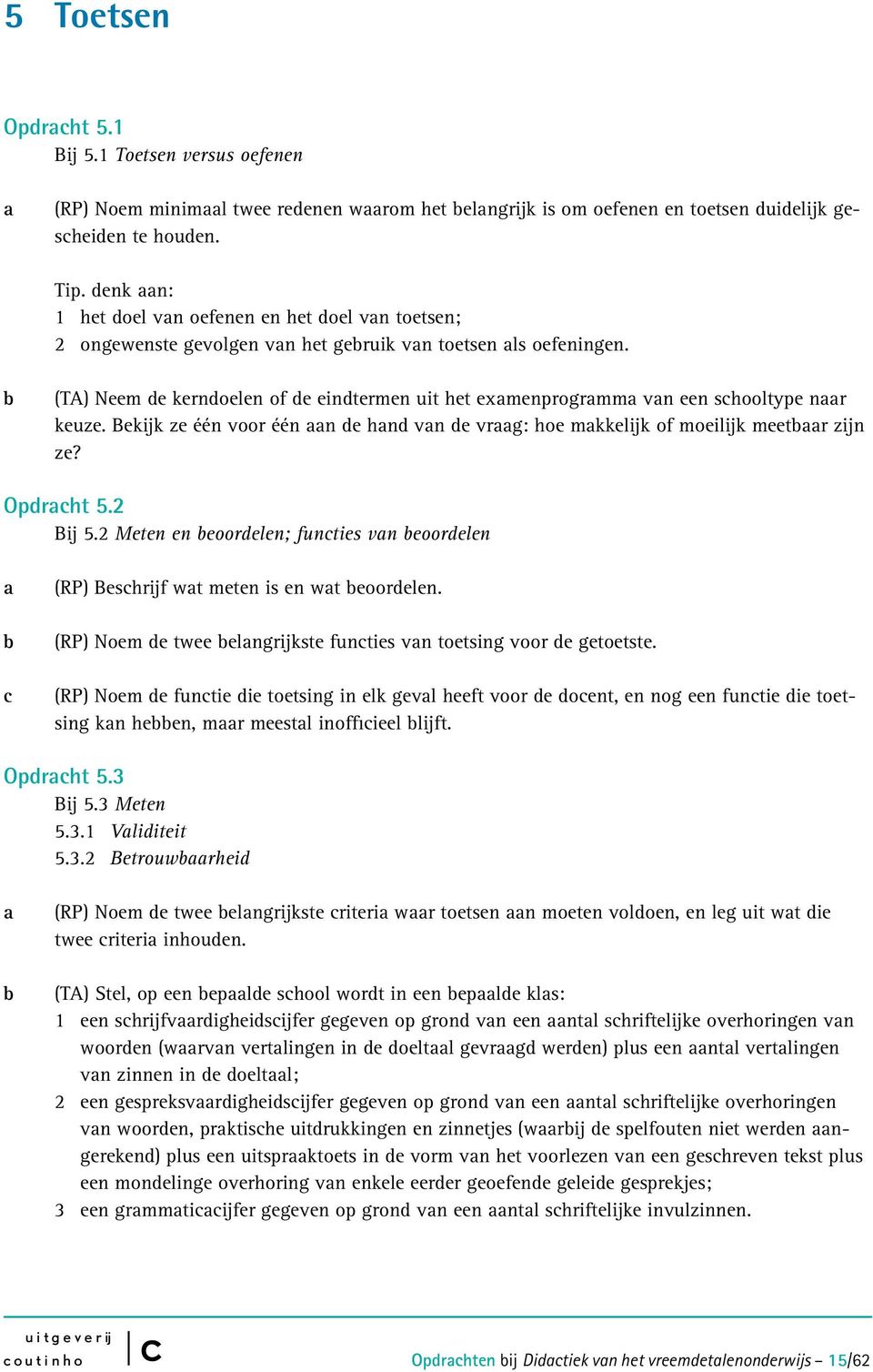 5 Toetsen

Opdracht 5.1
Bij 5.1 Toetsen versus oefenen

a (RP) Noem minimaal twee redenen waarom het belangrijk is om oefenen en toetsen duidelijk gescheiden te houden.

Tip. denk aan:
1 het doel van oefenen en het doel van toetsen;
2 ongewenste gevolgen van het gebruik van toetsen als oefeningen.

b (TA) Neem de kerndoelen of de eindtermen uit het examenprogramma van een schooltype naar keuze. Bekijk ze één voor één aan de hand van de vraag: hoe makkelijk of moeilijk meetbaar zijn ze?

Opdracht 5.2
Bij 5.2 Meten en beoordelen; functies van beoordelen

a (RP) Beschrijf wat meten is en wat beoordelen.

b (RP) Noem de twee belangrijkste functies van toetsing voor de getoetste.

c (RP) Noem de functie die toetsing in elk geval heeft voor de docent, en nog een functie die toetsing kan hebben, maar meestal inofficieel blijft.

Opdracht 5.3
Bij 5.3 Meten
5.3.1 Validiteit
5.3.2 Betrouwbaarheid

a (RP) Noem de twee belangrijkste criteria waar toetsen aan moeten voldoen, en leg uit wat die twee criteria inhouden.

b (TA) Stel, op een bepaalde school wordt in een bepaalde klas:
1 een schrijfvaardigheidscijfer gegeven op grond van een aantal schriftelijke overhoringen van woorden (waarvan vertalingen in de doeltaal gevraagd werden) plus een aantal vertalingen van zinnen in de doeltaal;
2 een gespreksvaardigheidscijfer gegeven op grond van een aantal schriftelijke overhoringen van woorden, praktische uitdrukkingen en zinnetjes (waarbij de spelfouten niet werden aangerekend) plus een uitspraaktoets in de vorm van het voorlezen van een geschreven tekst plus een mondelinge overhoring van enkele eerder geoefende geleide gesprekjes;
3 een grammaticacijfer gegeven op grond van een aantal schriftelijke invulzinnen.

uitgeverij coutinho c

Opdrachten bij Didactiek van het vreemdetalenonderwijs – 15/62